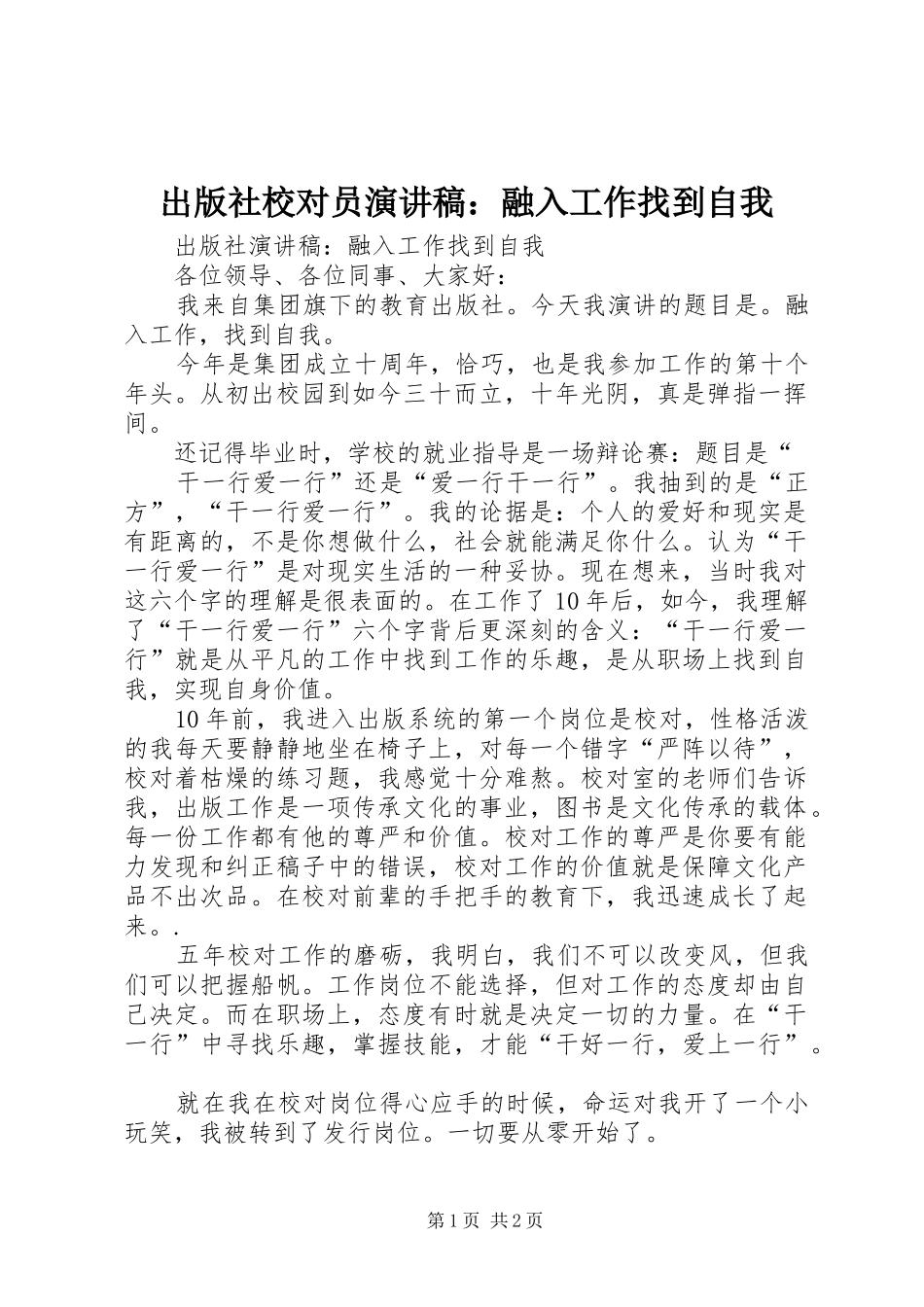 出版社校对员演讲稿：融入工作找到自我

出版社演讲稿：融入工作找到自我

各位领导、各位同事、大家好：

我来自集团旗下的教育出版社。今天我演讲的题目是。融入工作，找到自我。

今年是集团成立十周年，恰巧，也是我参加工作的第十个年头。从初出校园到如今三十而立，十年光阴，真是弹指一挥间。

还记得毕业时，学校的就业指导是一场辩论赛：题目是“

干一行爱一行”还是“爱一行干一行”。我抽到的是“正方”，“干一行爱一行”。我的论据是：个人的爱好和现实是有距离的，不是你想做什么，社会就能满足你什么。认为“干一行爱一行”是对现实生活的一种妥协。现在想来，当时我对这六个字的理解是很表面的。在工作了10年后，如今，我理解了“干一行爱一行”六个字背后更深刻的含义：“干一行爱一行”就是从平凡的工作中找到工作的乐趣，是从职场上找到自我，实现自身价值。

10年前，我进入出版系统的第一个岗位是校对，性格活泼的我每天要静静地坐在椅子上，对每一个错字“严阵以待”，校对着枯燥的练习题，我感觉十分难熬。校对室的老师们告诉我，出版工作是一项传承文化的事业，图书是文化传承的载体。每一份工作都有他的尊严和价值。校对工作的尊严是你要有能力发现和纠正稿子中的错误，校对工作的价值就是保障文化产品不出次品。在校对前辈的手把手的教育下，我迅速成长了起来。.

五年校对工作的磨砺，我明白，我们不可以改变风，但我们可以把握船帆。工作岗位不能选择，但对工作的态度却由自己决定。而在职场上，态度有时就是决定一切的力量。在“干一行”中寻找乐趣，掌握技能，才能“干好一行，爱上一行”。

就在我在校对岗位得心应手的时候，命运对我开了一个小玩笑，我被转到了发行岗位。一切要从零开始了。

第1页 共2页